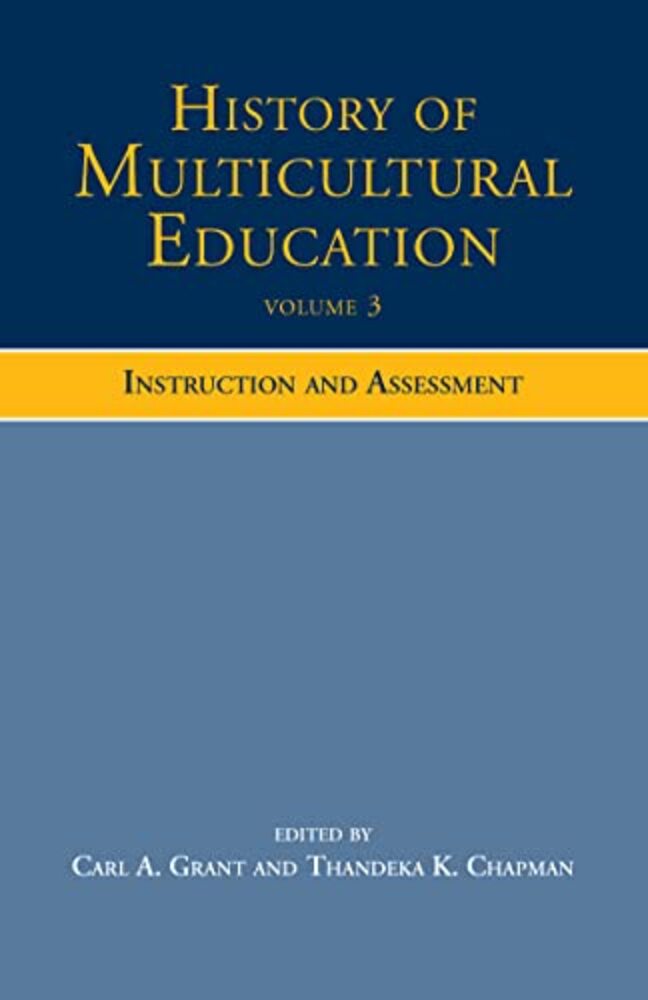 HISTORY OF MULTICULTURAL EDUCATION

VOLUME 3

INSTRUCTION AND ASSESSMENT

EDITED BY
CARL A. GRANT AND THANDEKA K. CHAPMAN